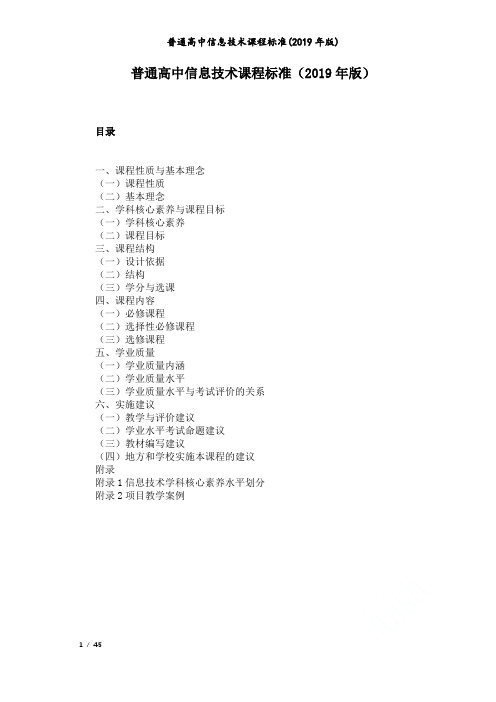 普通高中信息技术课程标准(2019 年版)

普通高中信息技术课程标准（2019 年版）

目录

一、课程性质与基本理念
（一）课程性质
（二）基本理念
二、学科核心素养与课程目标
（一）学科核心素养
（二）课程目标
三、课程结构
（一）设计依据
（二）结构
（三）学分与选课
四、课程内容
（一）必修课程
（二）选择性必修课程
（三）选修课程
五、学业质量
（一）学业质量内涵
（二）学业质量水平
（三）学业质量水平与考试评价的关系
六、实施建议
（一）教学与评价建议
（二）学业水平考试命题建议
（三）教材编写建议
（四）地方和学校实施本课程的建议
附录
附录 1 信息技术学科核心素养水平划分
附录 2 项目教学案例

1 / 45